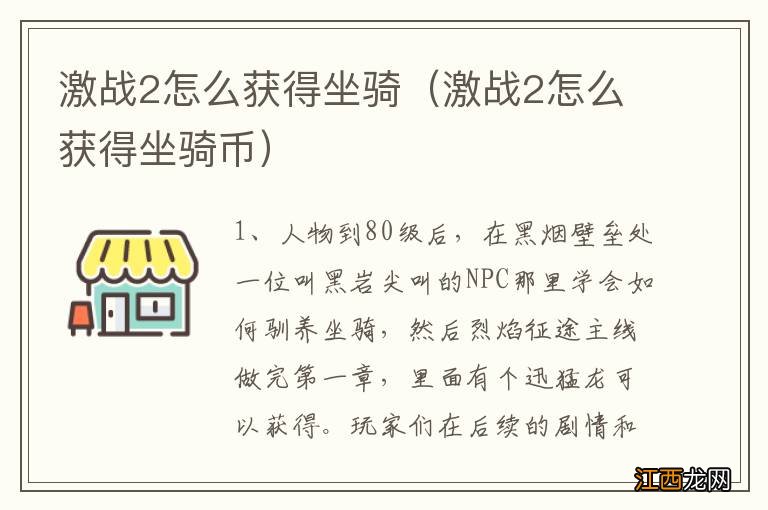 激战2怎么获得坐骑（激战2怎么获得坐骑币）

1、人物到80级后，在黑烟壁垒处一位叫黑岩尖叫的NPC那里学会如何驯养坐骑，然后烈焰征途主线做完第一章，里面有个迅猛龙可以获得。玩家们在后续的剧情和

江西龙网